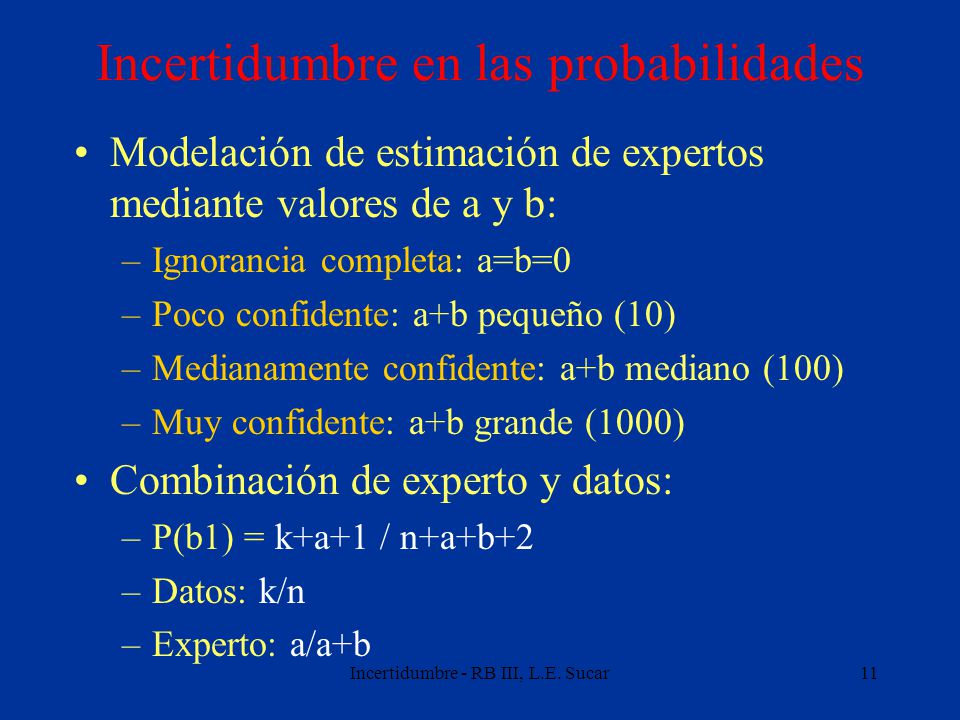 Incertidumbre en las probabilidades

• Modelación de estimación de expertos mediante valores de a y b:
 – Ignorancia completa: a=b=0
 – Poco confidente: a+b pequeño (10)
 – Medianamente confidente: a+b mediano (100)
 – Muy confidente: a+b grande (1000)

• Combinación de experto y datos:
 – P(b1) = k+a+1 / n+a+b+2
 – Datos: k/n
 – Experto: a/a+b

Incertidumbre - RB III, L.E. Sucar

11